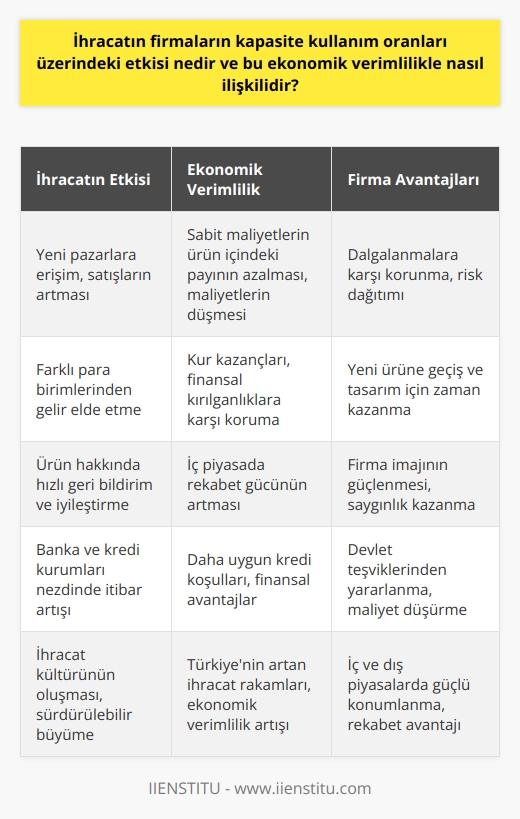 İhracatın firmaların kapasite kullanım oranları üzerindeki etkisi nedir ve bu ekonomik verimlilikle nasıl ilişkilidir?

| İhracatın Etkisi | Ekonomik Verimlilik | Firma Avantajları |
|---|---|---|
| Yeni pazarlara erişim, satışların artması | Sabit maliyetlerin ürün içindeki payının azalması, maliyetlerin düşmesi | Dalgalanmalara karşı korunma, risk dağıtımı |
| Farklı para birimlerinden gelir elde etme | Kur kazançları, finansal kırılganlıklara karşı koruma | Yeni ürüne geçiş ve tasarım için zaman kazanma |
| Ürün hakkında hızlı geri bildirim ve iyileştirme | İç piyasada rekabet gücünün artması | Firma imajının güçlenmesi, saygınlık kazanma |
| Banka ve kredi kurumları nezdinde itibar artışı | Daha uygun kredi koşulları, finansal avantajlar | Devlet teşviklerinden yararlanma, maliyet düşürme |
| İhracat kültürünün oluşması, sürdürülebilir büyüme | Türkiye'nin artan ihracat rakamları, ekonomik verimlilik artışı | İç ve dış piyasalarda güçlü konumlanma, rekabet avantajı |

IIENSTITU - www.iienstitu.com